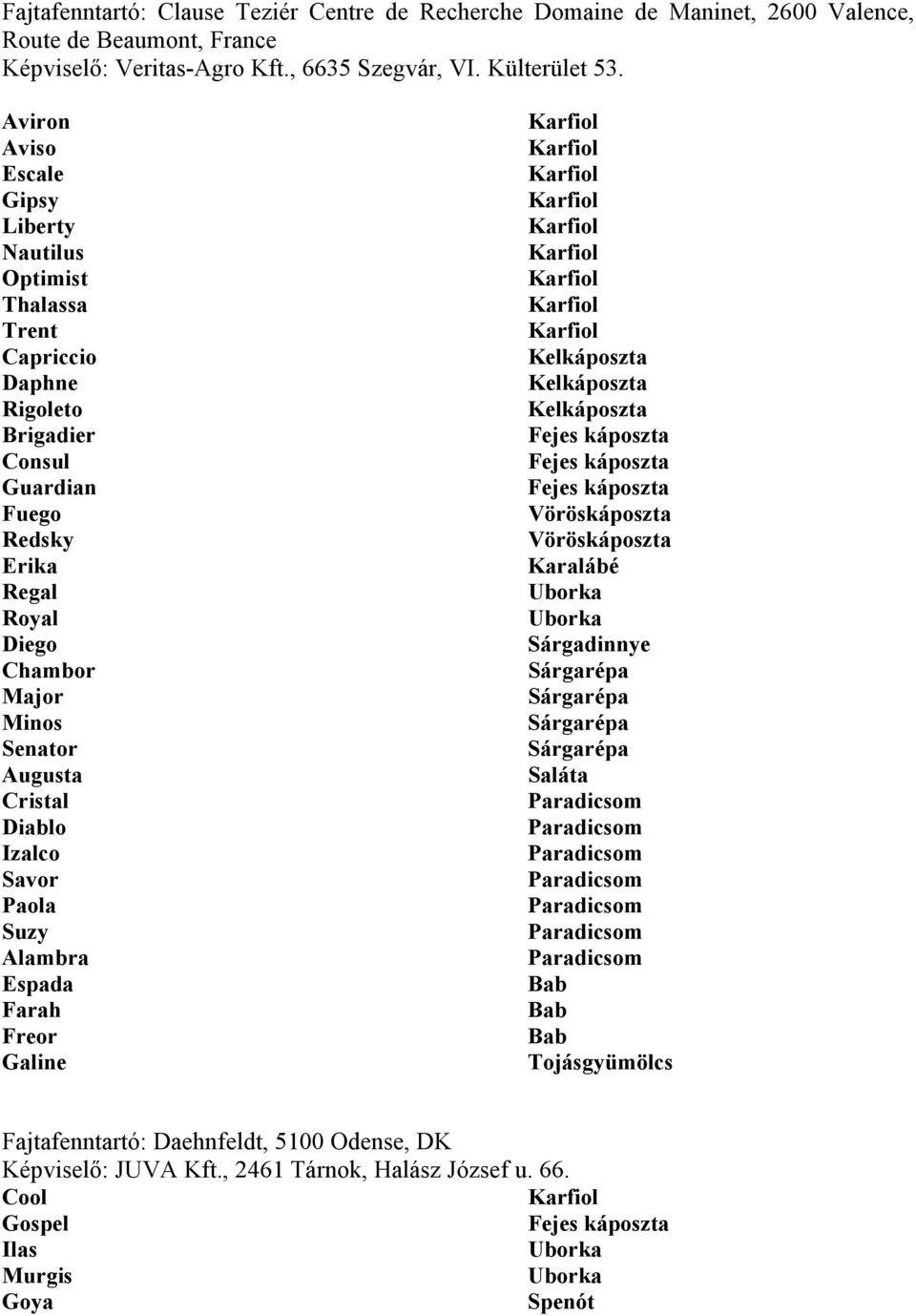 Fajtafenntartó: Clause Teziér Centre de Recherche Domaine de Maninet, 2600 Valence, Route de Beaumont, France
Képviselő: Veritas-Agro Kft., 6635 Szegvár, VI. Külterület 53.

| | |
|---|---|
| Aviron | Karfiol |
| Aviso | Karfiol |
| Escale | Karfiol |
| Gipsy | Karfiol |
| Liberty | Karfiol |
| Nautilus | Karfiol |
| Optimist | Karfiol |
| Thalassa | Karfiol |
| Trent | Karfiol |
| Capriccio | Kelkáposzta |
| Daphne | Kelkáposzta |
| Rigoleto | Kelkáposzta |
| Brigadier | Fejes káposzta |
| Consul | Fejes káposzta |
| Guardian | Fejes káposzta |
| Fuego | Vöröskáposzta |
| Redsky | Vöröskáposzta |
| Erika | Karalábé |
| Regal | Uborka |
| Royal | Uborka |
| Diego | Sárgadinnye |
| Chambor | Sárgarépa |
| Major | Sárgarépa |
| Minos | Sárgarépa |
| Senator | Sárgarépa |
| Augusta | Saláta |
| Cristal | Paradicsom |
| Diablo | Paradicsom |
| Izalco | Paradicsom |
| Savor | Paradicsom |
| Paola | Paradicsom |
| Suzy | Paradicsom |
| Alambra | Paradicsom |
| Espada | Bab |
| Farah | Bab |
| Freor | Bab |
| Galine | Tojásgyümölcs |

Fajtafenntartó: Daehnfeldt, 5100 Odense, DK
Képviselő: JUVA Kft., 2461 Tárnok, Halász József u. 66.

| | |
|---|---|
| Cool | Karfiol |
| Gospel | Fejes káposzta |
| Ilas | Uborka |
| Murgis | Uborka |
| Goya | Spenót |